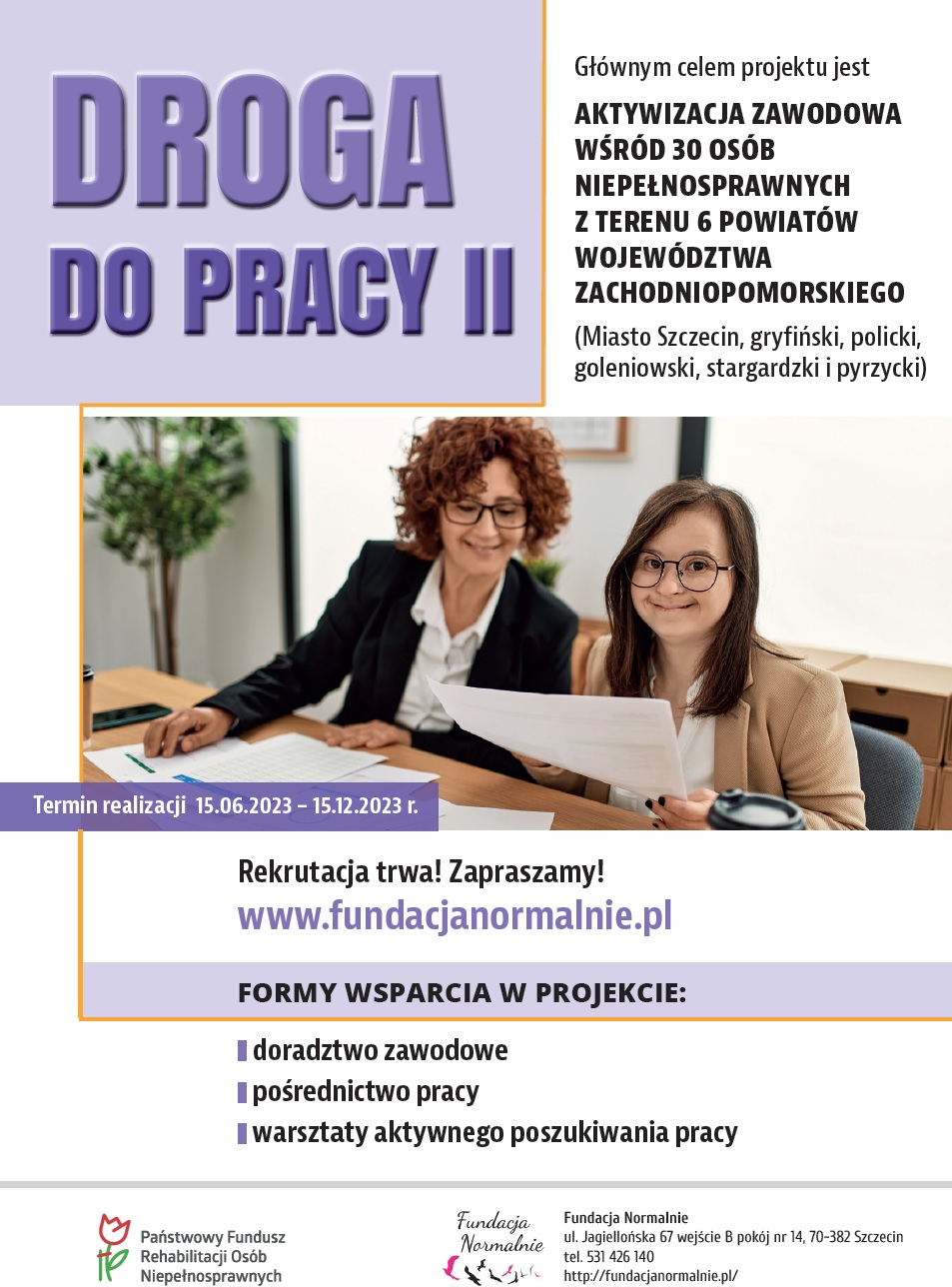 DROGA DO PRACY II

Głównym celem projektu jest

AKTYWIZACJA ZAWODOWA WŚRÓD 30 OSÓB NIEPEŁNOSPRAWNYCH Z TERENU 6 POWIATÓW WOJEWÓDZTWA ZACHODNIOPOMORSKIEGO

(Miasto Szczecin, gryfiński, policki, goleniowski, stargardzki i pyrzycki)

Termin realizacji 15.06.2023 – 15.12.2023 r.

Rekrutacja trwa! Zapraszamy!
www.fundacjanormalnie.pl

FORMY WSPARCIA W PROJEKCIE:

doradztwo zawodowe
pośrednictwo pracy
warsztaty aktywnego poszukiwania pracy

Państwowy Fundusz Rehabilitacji Osób Niepełnosprawnych

Fundacja Normalnie

Fundacja Normalnie
ul. Jagiellońska 67 wejście B pokój nr 14, 70-382 Szczecin
tel. 531 426 140
http://fundacjanormalnie.pl/